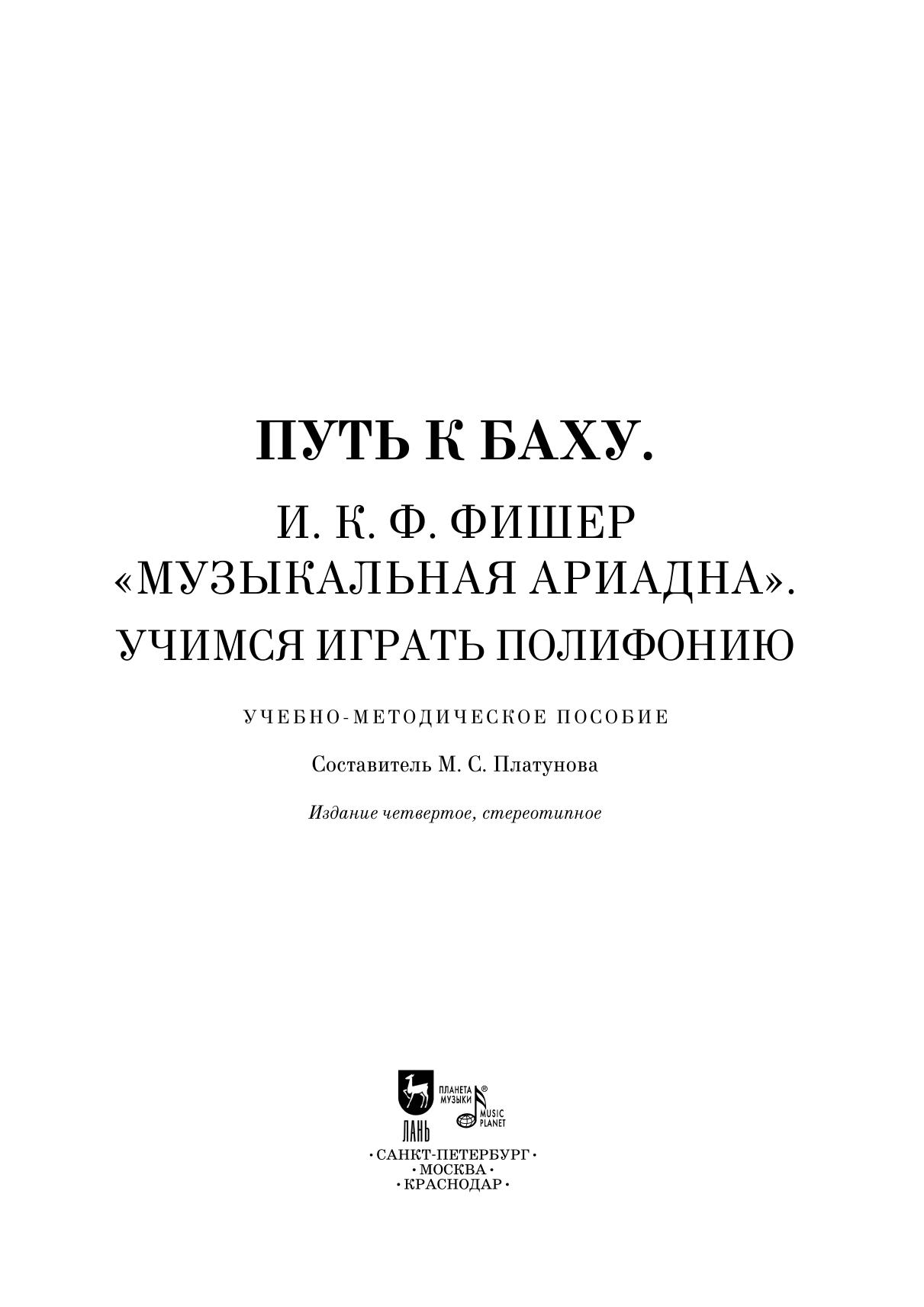 ПУТЬ К БАХУ.

И. К. Ф. ФИШЕР «МУЗЫКАЛЬНАЯ АРИАДНА».

УЧИМСЯ ИГРАТЬ ПОЛИФОНИЮ

УЧЕБНО-МЕТОДИЧЕСКОЕ ПОСОБИЕ

Составитель М. С. Платунова

Издание четвертое, стереотипное

ЛАНЬ

ПЛАНЕТА МУЗЫКИ ®

MUSIC PLANET

• САНКТ-ПЕТЕРБУРГ •
• МОСКВА •
• КРАСНОДАР •